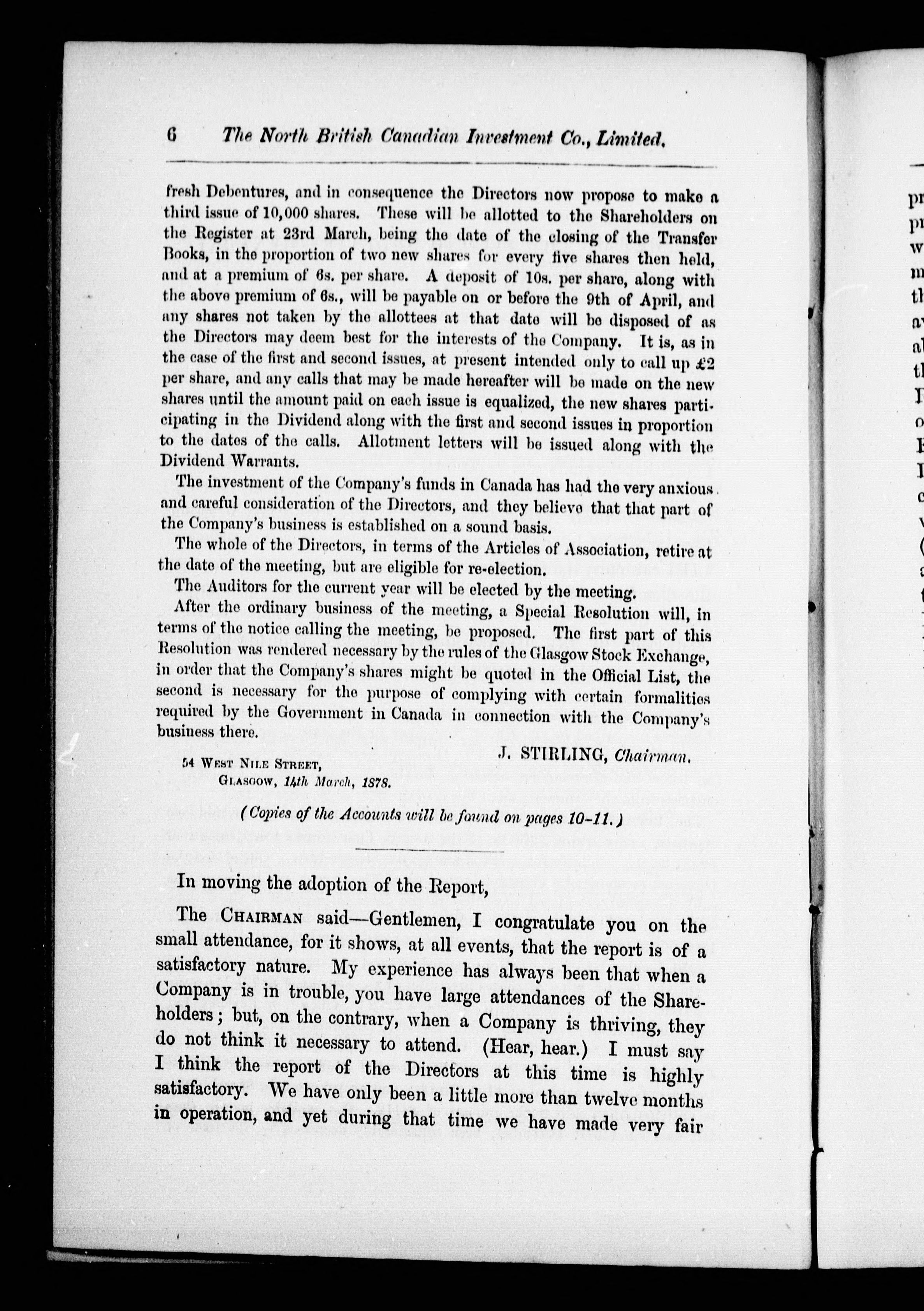 6 The North British Canadian Investment Co., Limited.

fresh Debentures, and in consequence the Directors now propose to make a third issue of 10,000 shares. These will be allotted to the Shareholders on the Register at 23rd March, being the date of the closing of the Transfer Books, in the proportion of two new shares for every five shares then held, and at a premium of 6s. per share. A deposit of 10s. per share, along with the above premium of 6s., will be payable on or before the 9th of April, and any shares not taken by the allottees at that date will be disposed of as the Directors may deem best for the interests of the Company. It is, as in the case of the first and second issues, at present intended only to call up £2 per share, and any calls that may be made hereafter will be made on the new shares until the amount paid on each issue is equalized, the new shares participating in the Dividend along with the first and second issues in proportion to the dates of the calls. Allotment letters will be issued along with the Dividend Warrants.

The investment of the Company's funds in Canada has had the very anxious and careful consideration of the Directors, and they believe that that part of the Company's business is established on a sound basis.

The whole of the Directors, in terms of the Articles of Association, retire at the date of the meeting, but are eligible for re-election.

The Auditors for the current year will be elected by the meeting.

After the ordinary business of the meeting, a Special Resolution will, in terms of the notice calling the meeting, be proposed. The first part of this Resolution was rendered necessary by the rules of the Glasgow Stock Exchange, in order that the Company's shares might be quoted in the Official List, the second is necessary for the purpose of complying with certain formalities required by the Government in Canada in connection with the Company's business there.

J. STIRLING, Chairman.

54 West Nile Street,
Glasgow, 14th March, 1878.

(Copies of the Accounts will be found on pages 10-11.)

In moving the adoption of the Report,

The Chairman said—Gentlemen, I congratulate you on the small attendance, for it shows, at all events, that the report is of a satisfactory nature. My experience has always been that when a Company is in trouble, you have large attendances of the Shareholders; but, on the contrary, when a Company is thriving, they do not think it necessary to attend. (Hear, hear.) I must say I think the report of the Directors at this time is highly satisfactory. We have only been a little more than twelve months in operation, and yet during that time we have made very fair